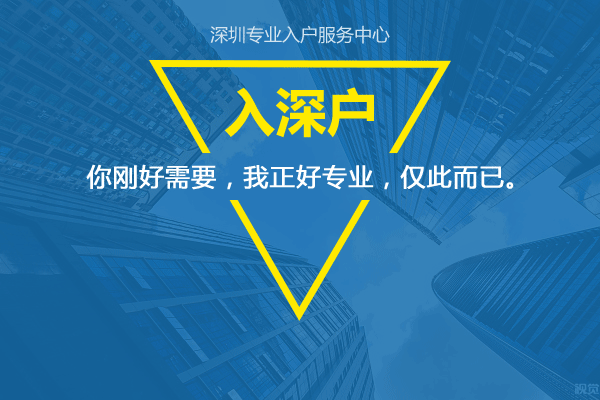 深圳专业入户服务中心

入深户

你刚好需要，我正好专业，仅此而已。

视觉